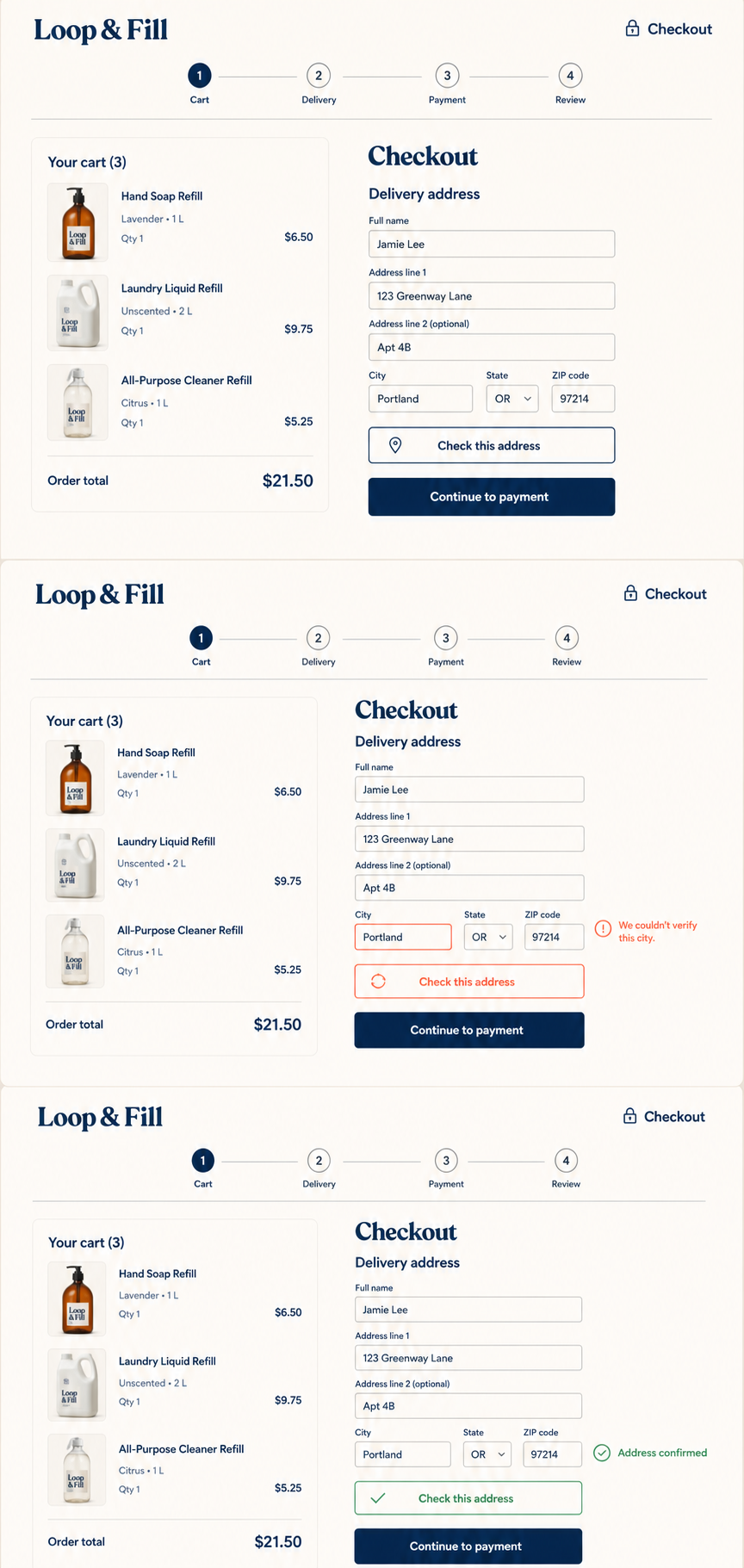 Loop & Fill

Checkout

1 Cart
2 Delivery
3 Payment
4 Review

Your cart (3)

Loop & Fill
Hand Soap Refill
Lavender • 1 L
Qty 1
$6.50

Loop & Fill
Laundry Liquid Refill
Unscented • 2 L
Qty 1
$9.75

Loop & Fill
All-Purpose Cleaner Refill
Citrus • 1 L
Qty 1
$5.25

Order total
$21.50

Checkout

Delivery address

Full name
Jamie Lee

Address line 1
123 Greenway Lane

Address line 2 (optional)
Apt 4B

City
Portland

State
OR

ZIP code
97214

Check this address

Continue to payment

Loop & Fill

Checkout

1 Cart
2 Delivery
3 Payment
4 Review

Your cart (3)

Loop & Fill
Hand Soap Refill
Lavender • 1 L
Qty 1
$6.50

Loop & Fill
Laundry Liquid Refill
Unscented • 2 L
Qty 1
$9.75

Loop & Fill
All-Purpose Cleaner Refill
Citrus • 1 L
Qty 1
$5.25

Order total
$21.50

Checkout

Delivery address

Full name
Jamie Lee

Address line 1
123 Greenway Lane

Address line 2 (optional)
Apt 4B

City
Portland

State
OR

ZIP code
97214

We couldn't verify this city.

Check this address

Continue to payment

Loop & Fill

Checkout

1 Cart
2 Delivery
3 Payment
4 Review

Your cart (3)

Loop & Fill
Hand Soap Refill
Lavender • 1 L
Qty 1
$6.50

Loop & Fill
Laundry Liquid Refill
Unscented • 2 L
Qty 1
$9.75

Loop & Fill
All-Purpose Cleaner Refill
Citrus • 1 L
Qty 1
$5.25

Order total
$21.50

Checkout

Delivery address

Full name
Jamie Lee

Address line 1
123 Greenway Lane

Address line 2 (optional)
Apt 4B

City
Portland

State
OR

ZIP code
97214

Address confirmed

Check this address

Continue to payment